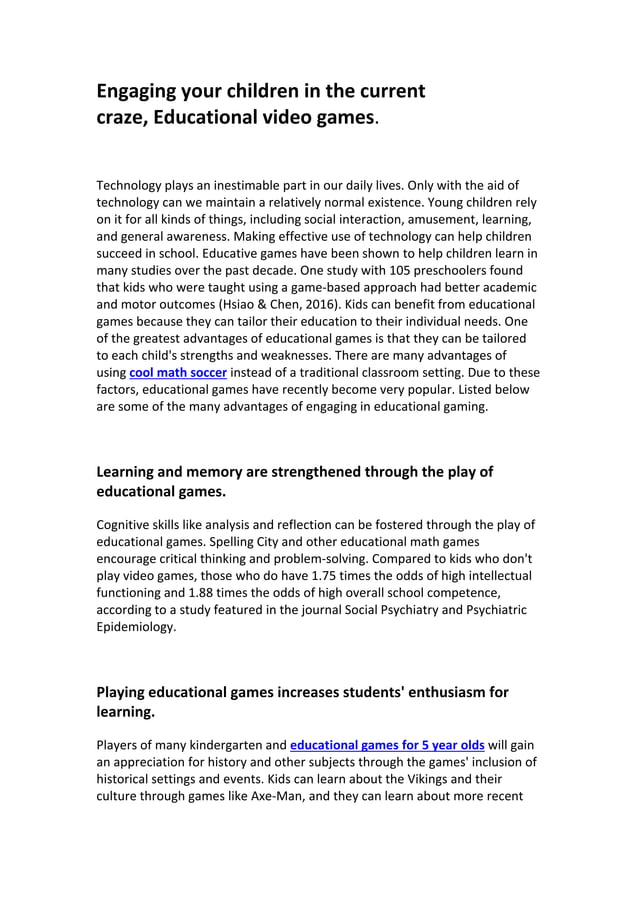 Engaging your children in the current craze, Educational video games.

Technology plays an inestimable part in our daily lives. Only with the aid of technology can we maintain a relatively normal existence. Young children rely on it for all kinds of things, including social interaction, amusement, learning, and general awareness. Making effective use of technology can help children succeed in school. Educative games have been shown to help children learn in many studies over the past decade. One study with 105 preschoolers found that kids who were taught using a game-based approach had better academic and motor outcomes (Hsiao & Chen, 2016). Kids can benefit from educational games because they can tailor their education to their individual needs. One of the greatest advantages of educational games is that they can be tailored to each child's strengths and weaknesses. There are many advantages of using cool math soccer instead of a traditional classroom setting. Due to these factors, educational games have recently become very popular. Listed below are some of the many advantages of engaging in educational gaming.

Learning and memory are strengthened through the play of educational games.

Cognitive skills like analysis and reflection can be fostered through the play of educational games. Spelling City and other educational math games encourage critical thinking and problem-solving. Compared to kids who don't play video games, those who do have 1.75 times the odds of high intellectual functioning and 1.88 times the odds of high overall school competence, according to a study featured in the journal Social Psychiatry and Psychiatric Epidemiology.

Playing educational games increases students' enthusiasm for learning.

Players of many kindergarten and educational games for 5 year olds will gain an appreciation for history and other subjects through the games' inclusion of historical settings and events. Kids can learn about the Vikings and their culture through games like Axe-Man, and they can learn about more recent